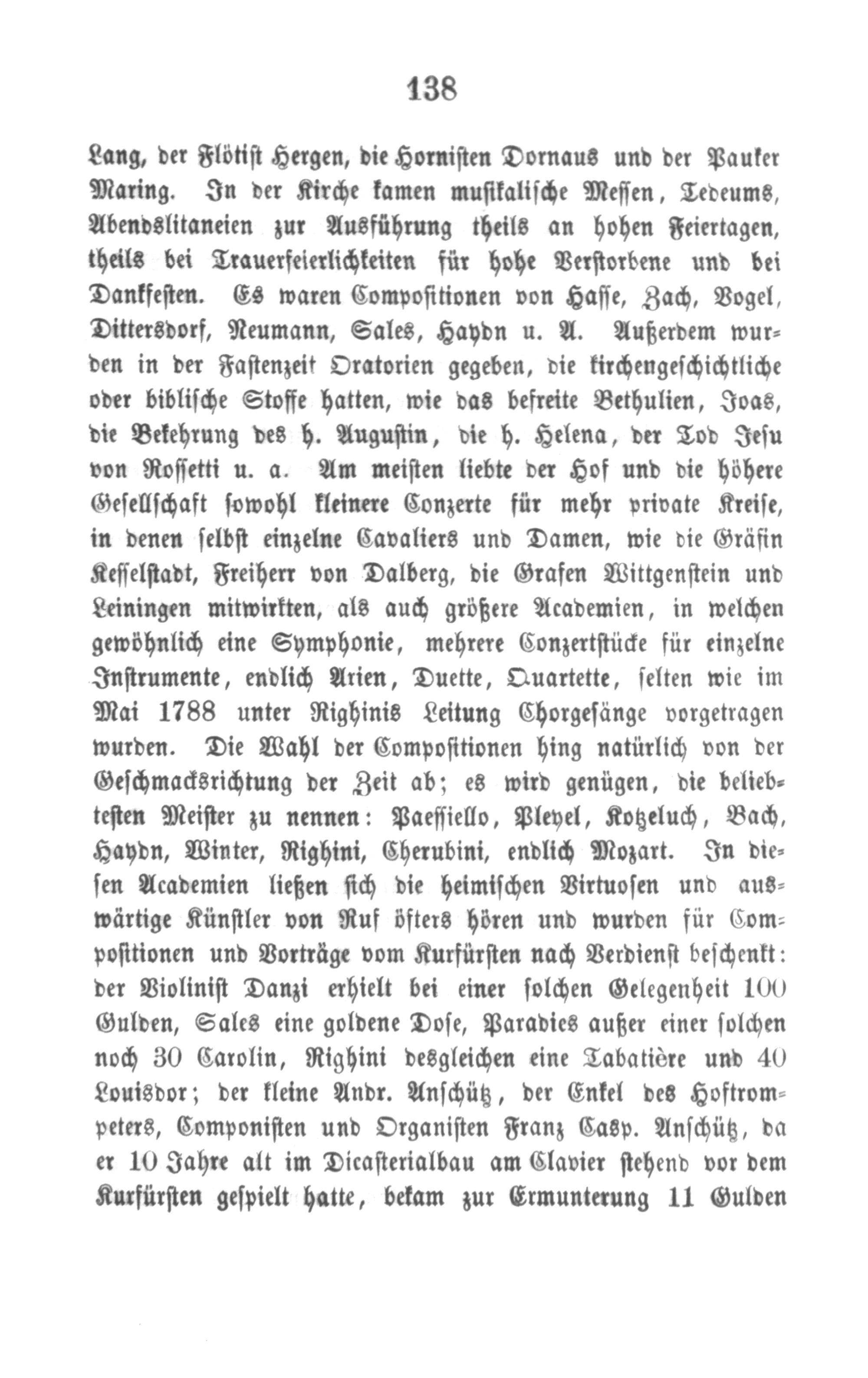 138

Lang, der Flötist Hergen, die Hornisten Dornaus und der Pauker Maring. In der Kirche kamen musikalische Messen, Tedeums, Abendslitaneien zur Ausführung theils an hohen Feiertagen, theils bei Trauerfeierlichkeiten für hohe Verstorbene und bei Dankfesten. Es waren Compositionen von Hasse, Zach, Vogel, Dittersdorf, Neumann, Sales, Haydn u. A. Außerdem wurden in der Fastenzeit Oratorien gegeben, die kirchengeschichtliche oder biblische Stoffe hatten, wie das befreite Bethulien, Joas, die Bekehrung des h. Augustin, die h. Helena, der Tod Jesu von Rossetti u. a. Am meisten liebte der Hof und die höhere Gesellschaft sowohl kleinere Conzerte für mehr private Kreise, in denen selbst einzelne Cavaliers und Damen, wie die Gräfin Kesselstadt, Freiherr von Dalberg, die Grafen Wittgenstein und Leiningen mitwirkten, als auch größere Academien, in welchen gewöhnlich eine Symphonie, mehrere Conzertstücke für einzelne Instrumente, endlich Arien, Duette, Quartette, selten wie im Mai 1788 unter Righinis Leitung Chorgesänge vorgetragen wurden. Die Wahl der Compositionen hing natürlich von der Geschmacksrichtung der Zeit ab; es wird genügen, die beliebtesten Meister zu nennen: Paessiello, Pleyel, Kotzeluch, Bach, Haydn, Winter, Righini, Cherubini, endlich Mozart. In diesen Academien ließen sich die heimischen Virtuosen und auswärtige Künstler von Ruf öfters hören und wurden für Compositionen und Vorträge vom Kurfürsten nach Verdienst beschenkt: der Violinist Danzi erhielt bei einer solchen Gelegenheit 100 Gulden, Sales eine goldene Dose, Paradies außer einer solchen noch 30 Carolin, Righini desgleichen eine Tabatière und 40 Louisdor; der kleine Andr. Anschütz, der Enkel des Hoftrompeters, Componisten und Organisten Franz Casp. Anschütz, da er 10 Jahre alt im Dicasterialbau am Clavier stehend vor dem Kurfürsten gespielt hatte, bekam zur Ermunterung 11 Gulden